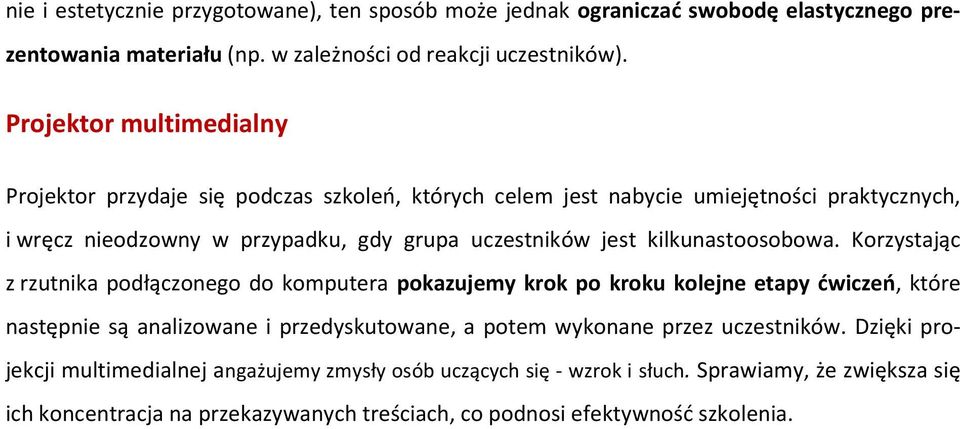 nie i estetycznie przygotowane), ten sposób może jednak ograniczać swobodę elastycznego prezentowania materiału (np. w zależności od reakcji uczestników).

Projektor multimedialny

Projektor przydaje się podczas szkoleń, których celem jest nabycie umiejętności praktycznych, i wręcz nieodzowny w przypadku, gdy grupa uczestników jest kilkunastoosobowa. Korzystając z rzutnika podłączonego do komputera pokazujemy krok po kroku kolejne etapy ćwiczeń, które następnie są analizowane i przedyskutowane, a potem wykonane przez uczestników. Dzięki projekcji multimedialnej angażujemy zmysły osób uczących się - wzrok i słuch. Sprawiamy, że zwiększa się ich koncentracja na przekazywanych treściach, co podnosi efektywność szkolenia.